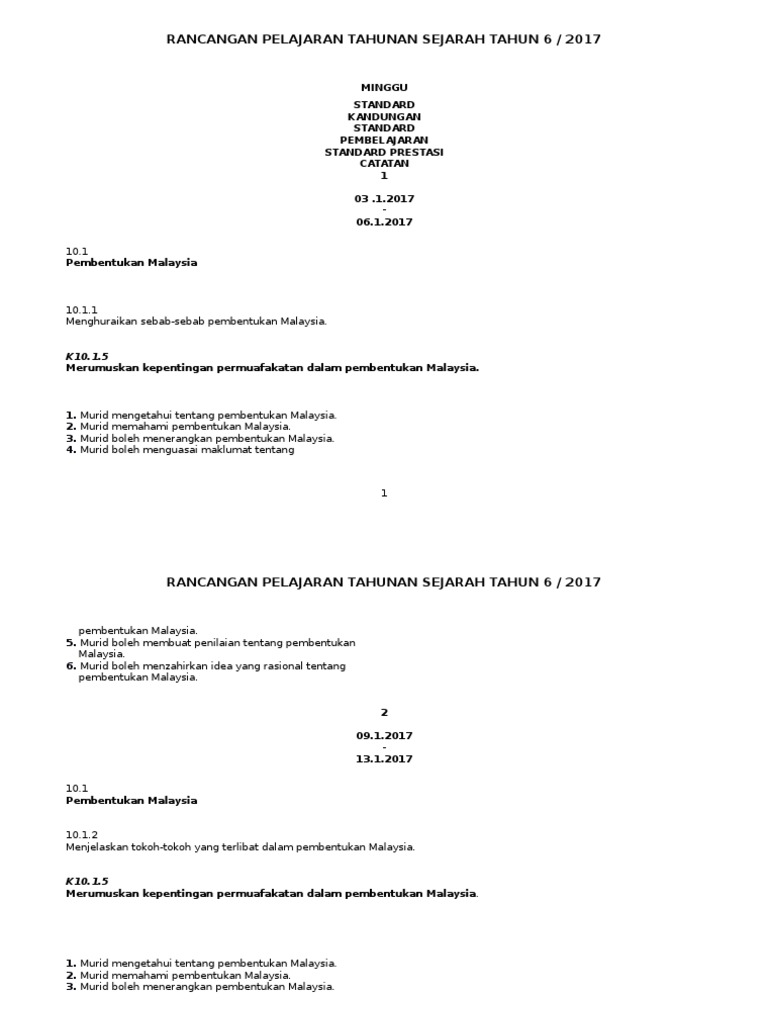 RANCANGAN PELAJARAN TAHUNAN SEJARAH TAHUN 6 / 2017

MINGGU

STANDARD
KANDUNGAN
STANDARD
PEMBELAJARAN
STANDARD PRESTASI
CATATAN
1

03 .1.2017
-
06.1.2017

10.1
Pembentukan Malaysia

10.1.1
Menghuraikan sebab-sebab pembentukan Malaysia.

K10.1.5
Merumuskan kepentingan permuafakatan dalam pembentukan Malaysia.

1. Murid mengetahui tentang pembentukan Malaysia.
2. Murid memahami pembentukan Malaysia.
3. Murid boleh menerangkan pembentukan Malaysia.
4. Murid boleh menguasai maklumat tentang

1

RANCANGAN PELAJARAN TAHUNAN SEJARAH TAHUN 6 / 2017

pembentukan Malaysia.
5. Murid boleh membuat penilaian tentang pembentukan Malaysia.
6. Murid boleh menzahirkan idea yang rasional tentang pembentukan Malaysia.

2

09.1.2017
-
13.1.2017

10.1
Pembentukan Malaysia

10.1.2
Menjelaskan tokoh-tokoh yang terlibat dalam pembentukan Malaysia.

K10.1.5
Merumuskan kepentingan permuafakatan dalam pembentukan Malaysia.

1. Murid mengetahui tentang pembentukan Malaysia.
2. Murid memahami pembentukan Malaysia.
3. Murid boleh menerangkan pembentukan Malaysia.